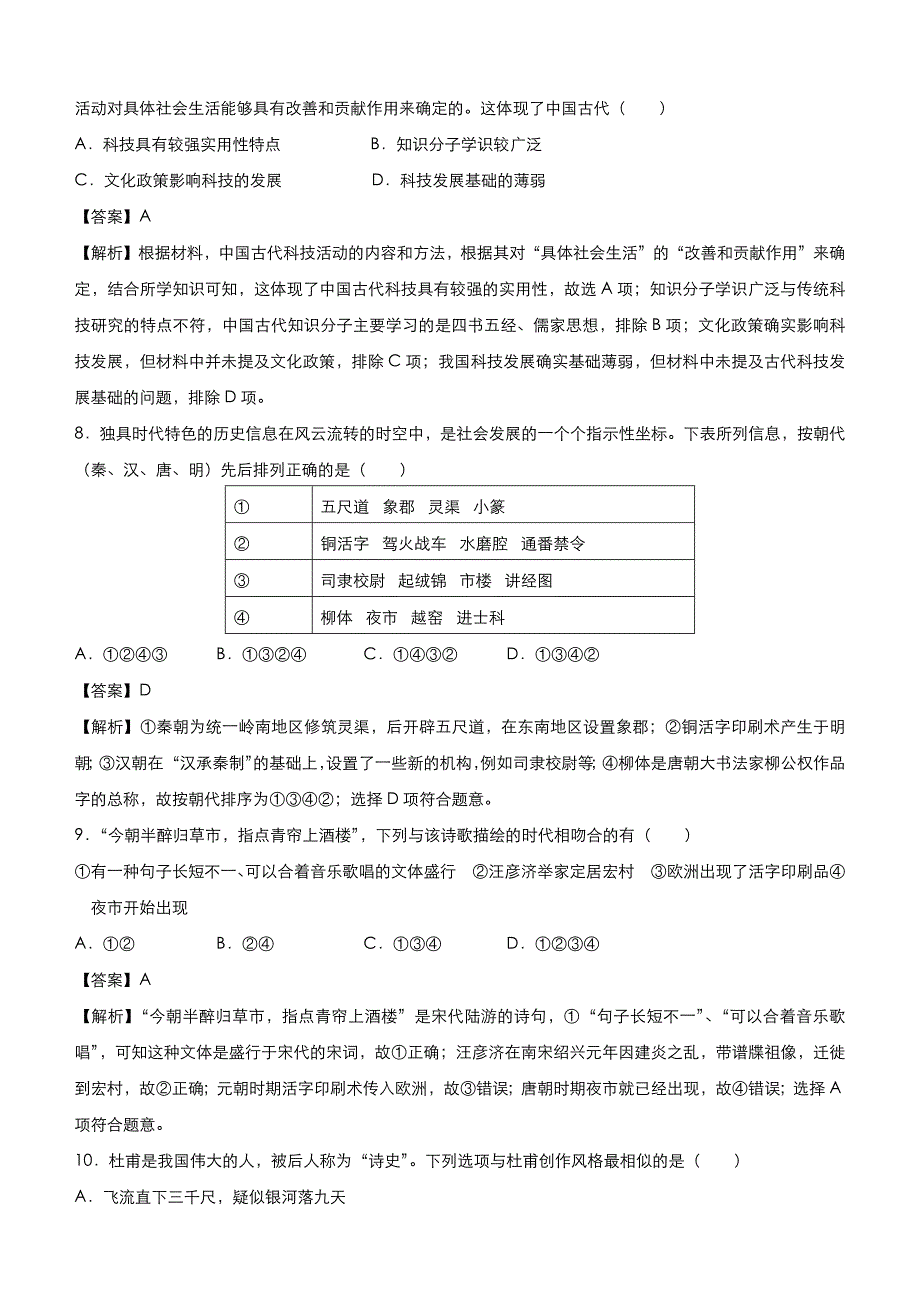 活动对具体社会生活能够具有改善和贡献作用来确定的。这体现了中国古代（　　）

A．科技具有较强实用性特点　　B．知识分子学识较广泛

C．文化政策影响科技的发展　　D．科技发展基础的薄弱

【答案】A

【解析】根据材料，中国古代科技活动的内容和方法，根据其对“具体社会生活”的“改善和贡献作用”来确定，结合所学知识可知，这体现了中国古代科技具有较强的实用性，故选 A 项；知识分子学识广泛与传统科技研究的特点不符，中国古代知识分子主要学习的是四书五经、儒家思想，排除 B 项；文化政策确实影响科技发展，但材料中并未提及文化政策，排除 C 项；我国科技发展确实基础薄弱，但材料中未提及古代科技发展基础的问题，排除 D 项。

8．独具时代特色的历史信息在风云流转的时空中，是社会发展的一个个指示性坐标。下表所列信息，按朝代（秦、汉、唐、明）先后排列正确的是（　　）

| ① | 五尺道　象郡　灵渠　小篆 |
|---|---|
| ② | 铜活字　驾火战车　水磨腔　通番禁令 |
| ③ | 司隶校尉　起绒锦　市楼　讲经图 |
| ④ | 柳体　夜市　越窑　进士科 |

A．①②④③　　B．①③②④　　C．①④③②　　D．①③④②

【答案】D

【解析】①秦朝为统一岭南地区修筑灵渠，后开辟五尺道，在东南地区设置象郡；②铜活字印刷术产生于明朝；③汉朝在“汉承秦制”的基础上，设置了一些新的机构，例如司隶校尉等；④柳体是唐朝大书法家柳公权作品字的总称，故按朝代排序为①③④②；选择 D 项符合题意。

9．“今朝半醉归草市，指点青帘上酒楼”，下列与该诗歌描绘的时代相吻合的有（　　）

①有一种句子长短不一、可以合着音乐歌唱的文体盛行　②汪彦济举家定居宏村　③欧洲出现了活字印刷品④夜市开始出现

A．①②　　B．②④　　C．①③④　　D．①②③④

【答案】A

【解析】“今朝半醉归草市，指点青帘上酒楼”是宋代陆游的诗句，①“句子长短不一”、“可以合着音乐歌唱”，可知这种文体是盛行于宋代的宋词，故①正确；汪彦济在南宋绍兴元年因建炎之乱，带谱牒祖像，迁徙到宏村，故②正确；元朝时期活字印刷术传入欧洲，故③错误；唐朝时期夜市就已经出现，故④错误；选择 A 项符合题意。

10．杜甫是我国伟大的人，被后人称为“诗史”。下列选项与杜甫创作风格最相似的是（　　）

A．飞流直下三千尺，疑似银河落九天